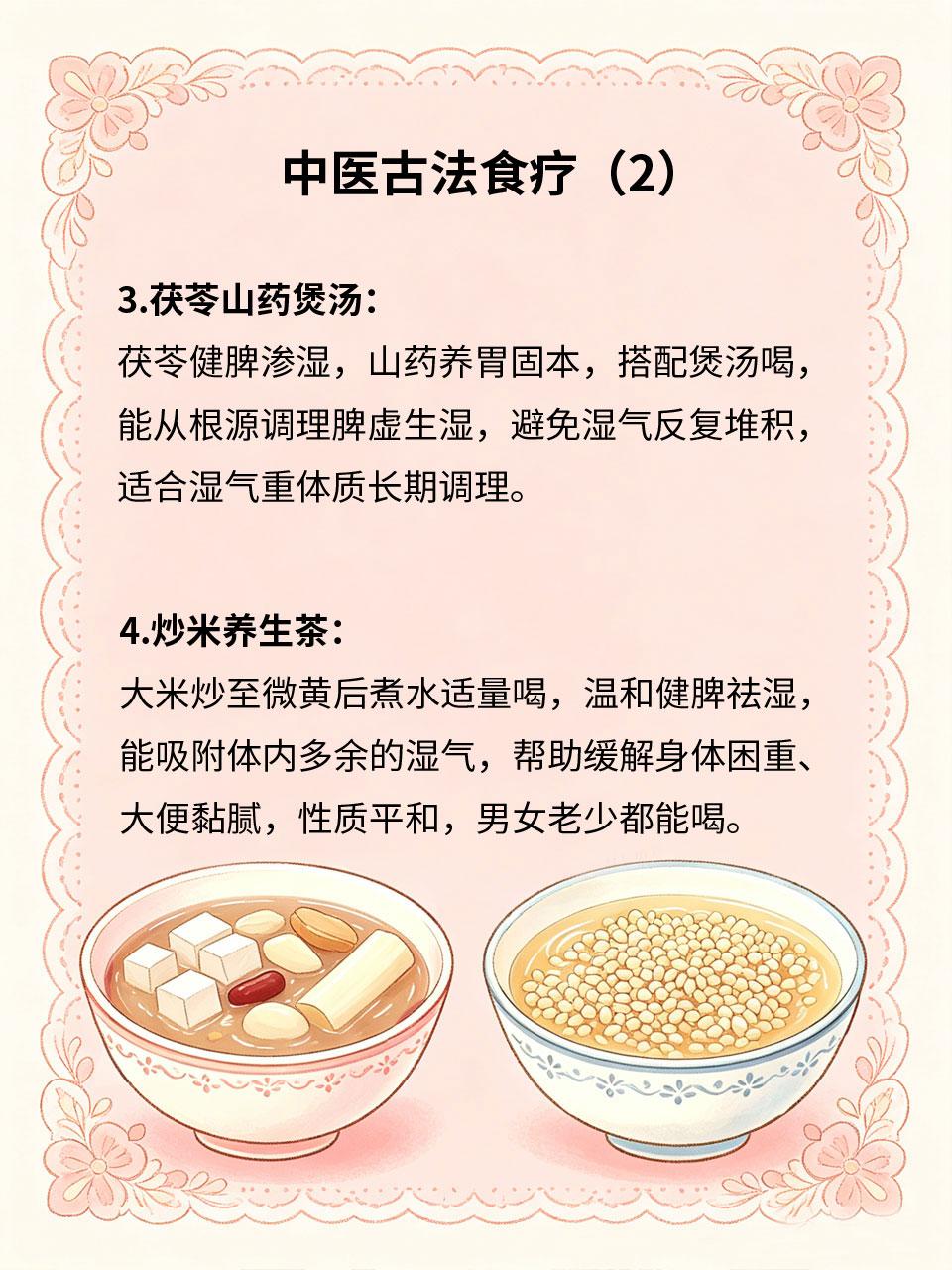 中医古法食疗（2）

3.茯苓山药煲汤：
茯苓健脾渗湿，山药养胃固本，搭配煲汤喝，能从根源调理脾虚生湿，避免湿气反复堆积，适合湿气重体质长期调理。

4.炒米养生茶：
大米炒至微黄后煮水适量喝，温和健脾祛湿，能吸附体内多余的湿气，帮助缓解身体困重、大便黏腻，性质平和，男女老少都能喝。